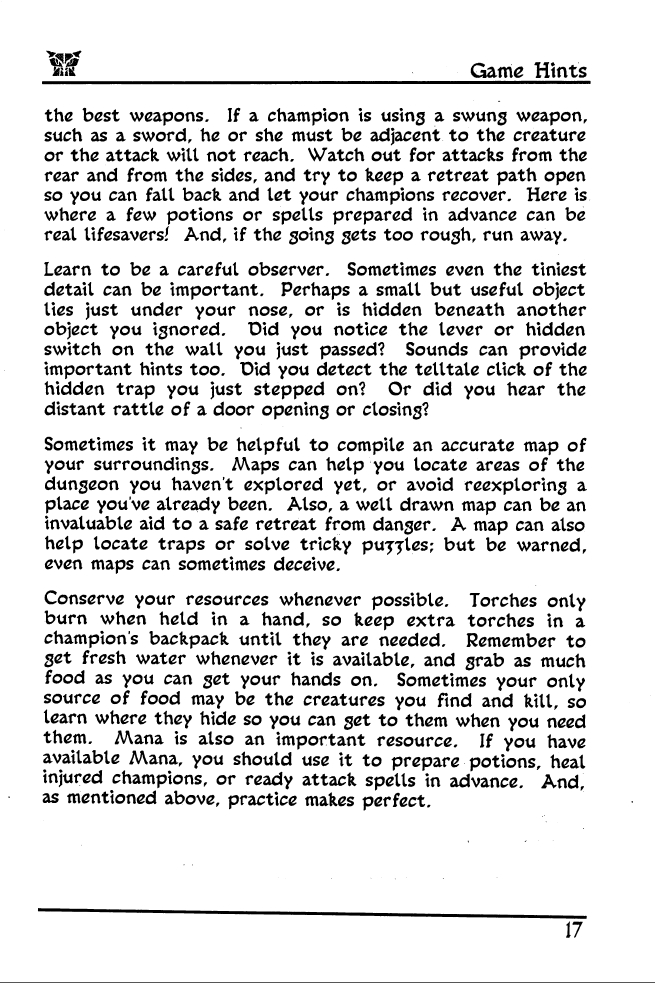 Game Hints

the best weapons. If a champion is using a swung weapon, such as a sword, he or she must be adjacent to the creature or the attack will not reach. Watch out for attacks from the rear and from the sides, and try to keep a retreat path open so you can fall back and let your champions recover. Here is where a few potions or spells prepared in advance can be real lifesavers! And, if the going gets too rough, run away.

Learn to be a careful observer. Sometimes even the tiniest detail can be important. Perhaps a small but useful object lies just under your nose, or is hidden beneath another object you ignored. Did you notice the lever or hidden switch on the wall you just passed? Sounds can provide important hints too. Did you detect the telltale click of the hidden trap you just stepped on? Or did you hear the distant rattle of a door opening or closing?

Sometimes it may be helpful to compile an accurate map of your surroundings. Maps can help you locate areas of the dungeon you haven't explored yet, or avoid reexploring a place you've already been. Also, a well drawn map can be an invaluable aid to a safe retreat from danger. A map can also help locate traps or solve tricky puzzles; but be warned, even maps can sometimes deceive.

Conserve your resources whenever possible. Torches only burn when held in a hand, so keep extra torches in a champion's backpack until they are needed. Remember to get fresh water whenever it is available, and grab as much food as you can get your hands on. Sometimes your only source of food may be the creatures you find and kill, so learn where they hide so you can get to them when you need them. Mana is also an important resource. If you have available Mana, you should use it to prepare potions, heal injured champions, or ready attack spells in advance. And, as mentioned above, practice makes perfect.

17